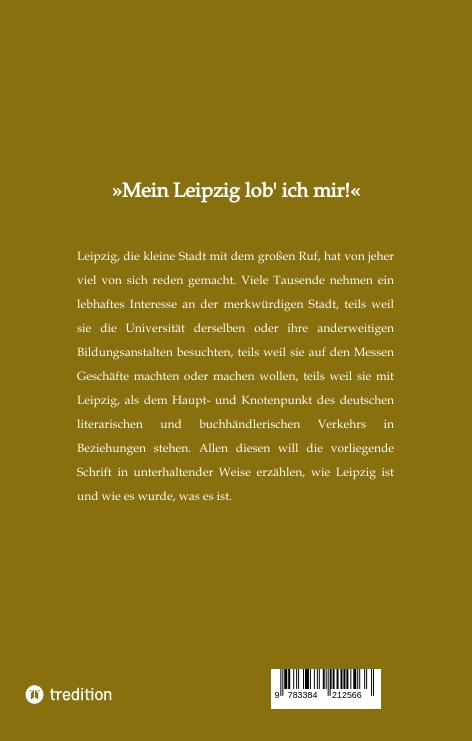 »Mein Leipzig lob' ich mir!«

Leipzig, die kleine Stadt mit dem großen Ruf, hat von jeher viel von sich reden gemacht. Viele Tausende nehmen ein lebhaftes Interesse an der merkwürdigen Stadt, teils weil sie die Universität derselben oder ihre anderweitigen Bildungsanstalten besuchten, teils weil sie auf den Messen Geschäfte machten oder machen wollen, teils weil sie mit Leipzig, als dem Haupt- und Knotenpunkt des deutschen literarischen und buchhändlerischen Verkehrs in Beziehungen stehen. Allen diesen will die vorliegende Schrift in unterhaltender Weise erzählen, wie Leipzig ist und wie es wurde, was es ist.

tredition

9 783384 212566